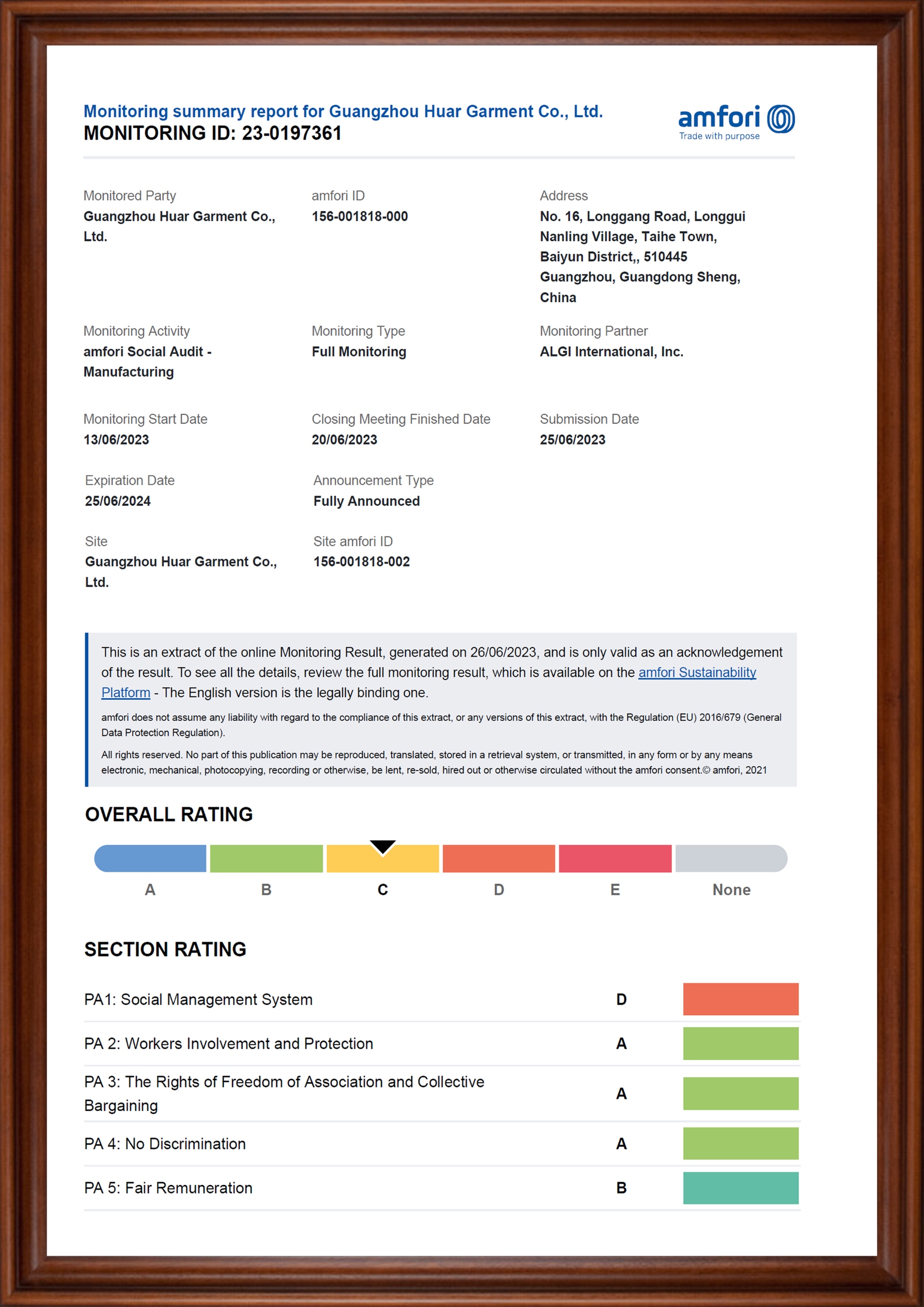 Monitoring summary report for Guangzhou Huar Garment Co., Ltd.
MONITORING ID: 23-0197361

amfori
Trade with purpose

Monitored Party
Guangzhou Huar Garment Co., Ltd.

amfori ID
156-001818-000

Address
No. 16, Longgang Road, Longgui Nanling Village, Taihe Town, Baiyun District,, 510445 Guangzhou, Guangdong Sheng, China

Monitoring Activity
amfori Social Audit - Manufacturing

Monitoring Type
Full Monitoring

Monitoring Partner
ALGI International, Inc.

Monitoring Start Date
13/06/2023

Closing Meeting Finished Date
20/06/2023

Submission Date
25/06/2023

Expiration Date
25/06/2024

Announcement Type
Fully Announced

Site
Guangzhou Huar Garment Co., Ltd.

Site amfori ID
156-001818-002

This is an extract of the online Monitoring Result, generated on 26/06/2023, and is only valid as an acknowledgement of the result. To see all the details, review the full monitoring result, which is available on the amfori Sustainability Platform - The English version is the legally binding one.

amfori does not assume any liability with regard to the compliance of this extract, or any versions of this extract, with the Regulation (EU) 2016/679 (General Data Protection Regulation).

All rights reserved. No part of this publication may be reproduced, translated, stored in a retrieval system, or transmitted, in any form or by any means electronic, mechanical, photocopying, recording or otherwise, be lent, re-sold, hired out or otherwise circulated without the amfori consent.© amfori, 2021

OVERALL RATING

A B C D E None

SECTION RATING

| PA1: Social Management System | D |
|---|---|
| PA 2: Workers Involvement and Protection | A |
| PA 3: The Rights of Freedom of Association and Collective Bargaining | A |
| PA 4: No Discrimination | A |
| PA 5: Fair Remuneration | B |